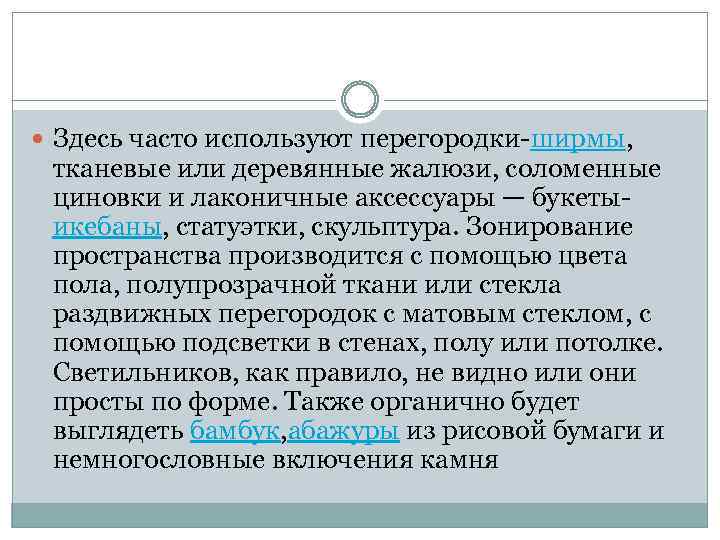 • Здесь часто используют перегородки-ширмы, тканевые или деревянные жалюзи, соломенные циновки и лаконичные аксессуары — букеты-икебаны, статуэтки, скульптура. Зонирование пространства производится с помощью цвета пола, полупрозрачной ткани или стекла раздвижных перегородок с матовым стеклом, с помощью подсветки в стенах, полу или потолке. Светильников, как правило, не видно или они просты по форме. Также органично будет выглядеть бамбук,абажуры из рисовой бумаги и немногословные включения камня